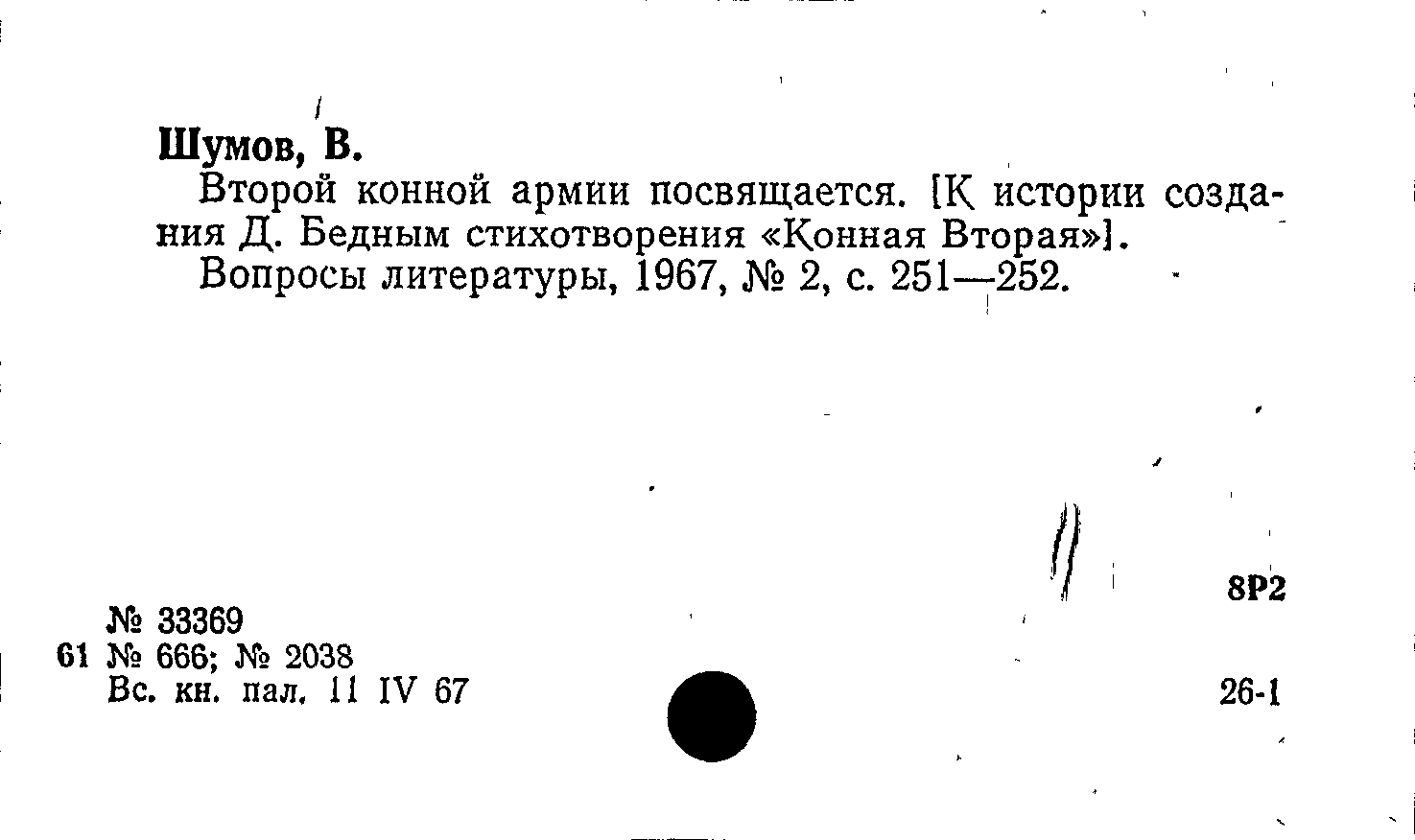 Шумов, В.

Второй конной армии посвящается. [К истории создания Д. Бедным стихотворения «Конная Вторая»].

Вопросы литературы, 1967, № 2, с. 251—252.

8Р2

№ 33369
61 № 666; № 2038
Вс. кн. пал. 11 IV 67

26-1